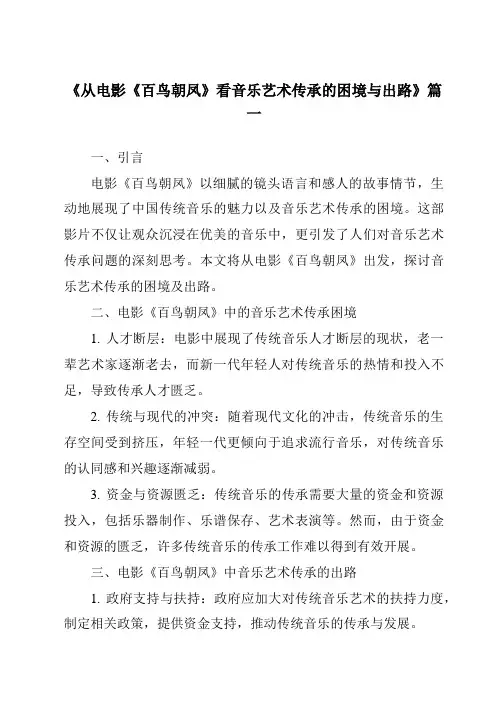 《从电影《百鸟朝凤》看音乐艺术传承的困境与出路》篇一

一、引言

电影《百鸟朝凤》以细腻的镜头语言和感人的故事情节，生动地展现了中国传统音乐的魅力以及音乐艺术传承的困境。这部影片不仅让观众沉浸在优美的音乐中，更引发了人们对音乐艺术传承问题的深刻思考。本文将从电影《百鸟朝凤》出发，探讨音乐艺术传承的困境及出路。

二、电影《百鸟朝凤》中的音乐艺术传承困境

1. 人才断层：电影中展现了传统音乐人才断层的现状，老一辈艺术家逐渐老去，而新一代年轻人对传统音乐的热情和投入不足，导致传承人才匮乏。

2. 传统与现代的冲突：随着现代文化的冲击，传统音乐的生存空间受到挤压，年轻一代更倾向于追求流行音乐，对传统音乐的认同感和兴趣逐渐减弱。

3. 资金与资源匮乏：传统音乐的传承需要大量的资金和资源投入，包括乐器制作、乐谱保存、艺术表演等。然而，由于资金和资源的匮乏，许多传统音乐的传承工作难以得到有效开展。

三、电影《百鸟朝凤》中音乐艺术传承的出路

1. 政府支持与扶持：政府应加大对传统音乐艺术的扶持力度，制定相关政策，提供资金支持，推动传统音乐的传承与发展。